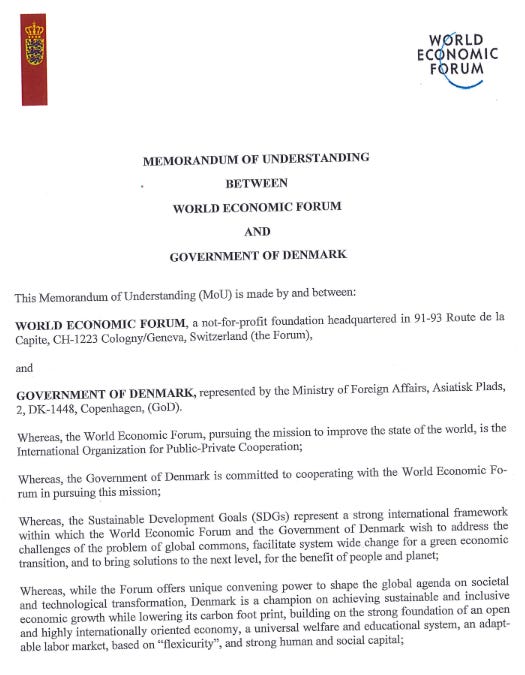 WORLD ECONOMIC FORUM

MEMORANDUM OF UNDERSTANDING

BETWEEN

WORLD ECONOMIC FORUM

AND

GOVERNMENT OF DENMARK

This Memorandum of Understanding (MoU) is made by and between:

WORLD ECONOMIC FORUM, a not-for-profit foundation headquartered in 91-93 Route de la Capite, CH-1223 Cologny/Geneva, Switzerland (the Forum),

and

GOVERNMENT OF DENMARK, represented by the Ministry of Foreign Affairs, Asiatisk Plads, 2, DK-1448, Copenhagen, (GoD).

Whereas, the World Economic Forum, pursuing the mission to improve the state of the world, is the International Organization for Public-Private Cooperation;

Whereas, the Government of Denmark is committed to cooperating with the World Economic Forum in pursuing this mission;

Whereas, the Sustainable Development Goals (SDGs) represent a strong international framework within which the World Economic Forum and the Government of Denmark wish to address the challenges of the problem of global commons, facilitate system wide change for a green economic transition, and to bring solutions to the next level, for the benefit of people and planet;

Whereas, while the Forum offers unique convening power to shape the global agenda on societal and technological transformation, Denmark is a champion on achieving sustainable and inclusive economic growth while lowering its carbon foot print, building on the strong foundation of an open and highly internationally oriented economy, a universal welfare and educational system, an adaptable labor market, based on "flexicurity", and strong human and social capital;